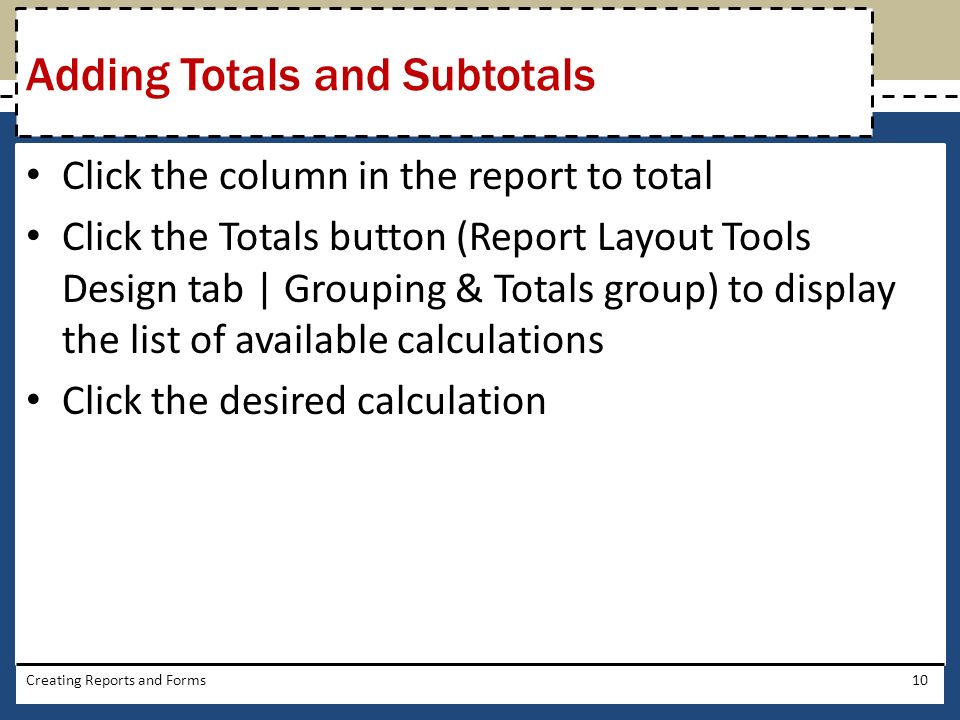 Adding Totals and Subtotals

• Click the column in the report to total
• Click the Totals button (Report Layout Tools Design tab | Grouping & Totals group) to display the list of available calculations
• Click the desired calculation

Creating Reports and Forms

10